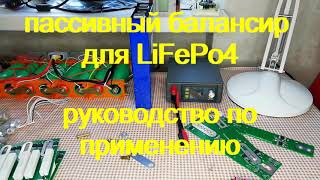 пассивный балансир для LiFePo4

руководство по применению